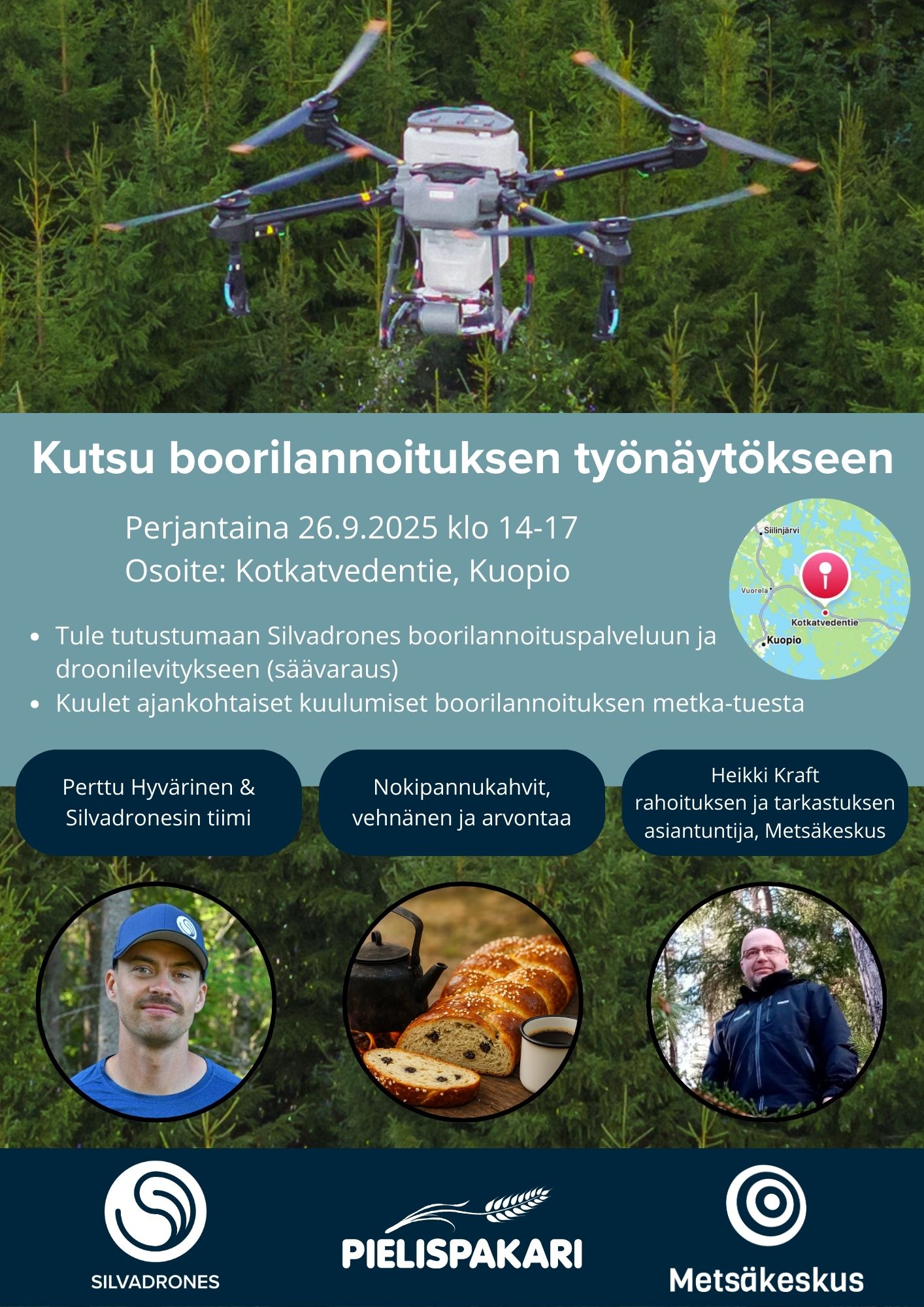 Kutsu boorilannoituksen työnäytökseen

Perjantaina 26.9.2025 klo 14-17
Osoite: Kotkatvedentie, Kuopio

Siilinjärvi
Vuorela
Kotkatvedentie
Kuopio

- Tule tutustumaan Silvadrones boorilannoituspalveluun ja droonilevitykseen (säävaraus)
- Kuulet ajankohtaiset kuulumiset boorilannoituksen metka-tuesta

Perttu Hyvärinen & Silvadronesin tiimi

Nokipannukahvit, vehnänen ja arvontaa

Heikki Kraft rahoituksen ja tarkastuksen asiantuntija, Metsäkeskus

SILVADRONES

PIELISPAKARI

Metsäkeskus